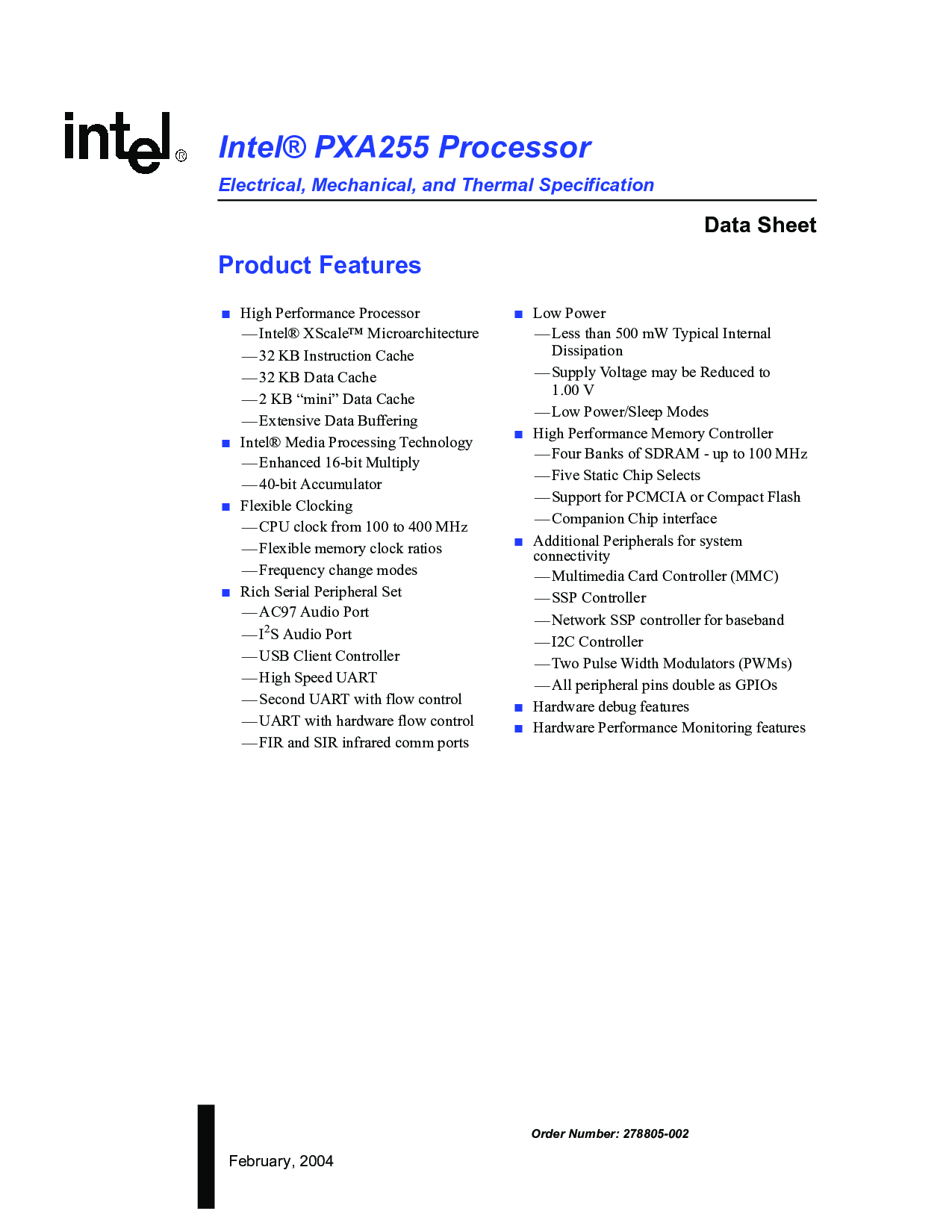 intel®

Intel® PXA255 Processor

Electrical, Mechanical, and Thermal Specification

Data Sheet

Product Features

■ High Performance Processor
—Intel® XScale™ Microarchitecture
—32 KB Instruction Cache
—32 KB Data Cache
—2 KB “mini” Data Cache
—Extensive Data Buffering
■ Intel® Media Processing Technology
—Enhanced 16-bit Multiply
—40-bit Accumulator
■ Flexible Clocking
—CPU clock from 100 to 400 MHz
—Flexible memory clock ratios
—Frequency change modes
■ Rich Serial Peripheral Set
—AC97 Audio Port
—$I^2S$ Audio Port
—USB Client Controller
—High Speed UART
—Second UART with flow control
—UART with hardware flow control
—FIR and SIR infrared comm ports

■ Low Power
—Less than 500 mW Typical Internal Dissipation
—Supply Voltage may be Reduced to 1.00 V
—Low Power/Sleep Modes
■ High Performance Memory Controller
—Four Banks of SDRAM - up to 100 MHz
—Five Static Chip Selects
—Support for PCMCIA or Compact Flash
—Companion Chip interface
■ Additional Peripherals for system connectivity
—Multimedia Card Controller (MMC)
—SSP Controller
—Network SSP controller for baseband
—I2C Controller
—Two Pulse Width Modulators (PWMs)
—All peripheral pins double as GPIOs
■ Hardware debug features
■ Hardware Performance Monitoring features

Order Number: 278805-002

February, 2004